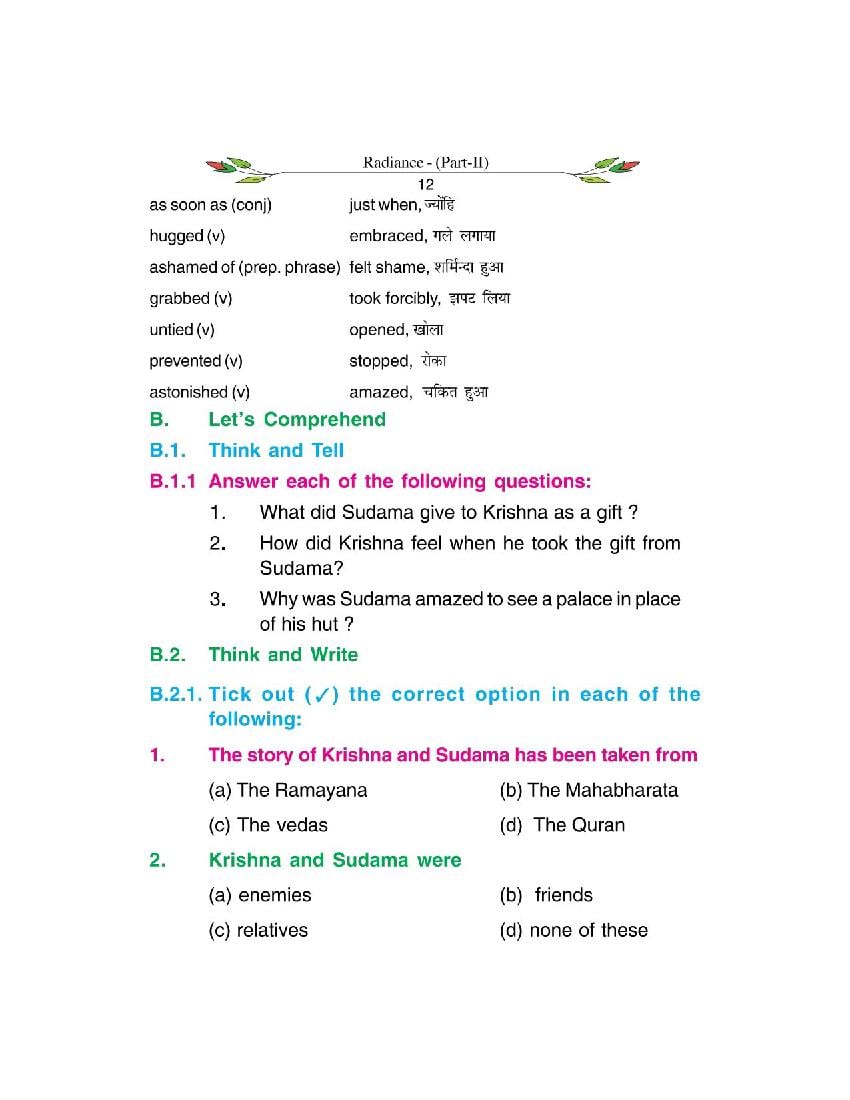 Radiance - (Part-II)
12

as soon as (conj) just when, ज्योंहि
hugged (v) embraced, गले लगाया
ashamed of (prep. phrase) felt shame, शर्मिन्दा हुआ
grabbed (v) took forcibly, झपट लिया
untied (v) opened, खोला
prevented (v) stopped, रोका
astonished (v) amazed, चकित हुआ

B. Let's Comprehend

B.1. Think and Tell

B.1.1 Answer each of the following questions:

1. What did Sudama give to Krishna as a gift ?

2. How did Krishna feel when he took the gift from Sudama?

3. Why was Sudama amazed to see a palace in place of his hut ?

B.2. Think and Write

B.2.1. Tick out (✓) the correct option in each of the following:

1. The story of Krishna and Sudama has been taken from

(a) The Ramayana (b) The Mahabharata

(c) The vedas (d) The Quran

2. Krishna and Sudama were

(a) enemies (b) friends

(c) relatives (d) none of these